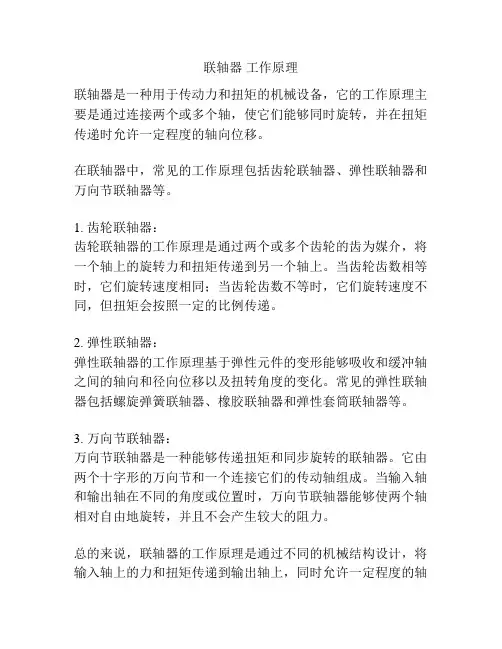 联轴器 工作原理

联轴器是一种用于传动力和扭矩的机械设备，它的工作原理主要是通过连接两个或多个轴，使它们能够同时旋转，并在扭矩传递时允许一定程度的轴向位移。

在联轴器中，常见的工作原理包括齿轮联轴器、弹性联轴器和万向节联轴器等。

1. 齿轮联轴器：
齿轮联轴器的工作原理是通过两个或多个齿轮的齿为媒介，将一个轴上的旋转力和扭矩传递到另一个轴上。当齿轮齿数相等时，它们旋转速度相同；当齿轮齿数不等时，它们旋转速度不同，但扭矩会按照一定的比例传递。

2. 弹性联轴器：
弹性联轴器的工作原理基于弹性元件的变形能够吸收和缓冲轴之间的轴向和径向位移以及扭转角度的变化。常见的弹性联轴器包括螺旋弹簧联轴器、橡胶联轴器和弹性套筒联轴器等。

3. 万向节联轴器：
万向节联轴器是一种能够传递扭矩和同步旋转的联轴器。它由两个十字形的万向节和一个连接它们的传动轴组成。当输入轴和输出轴在不同的角度或位置时，万向节联轴器能够使两个轴相对自由地旋转，并且不会产生较大的阻力。

总的来说，联轴器的工作原理是通过不同的机械结构设计，将输入轴上的力和扭矩传递到输出轴上，同时允许一定程度的轴